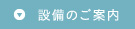 設備のご案内